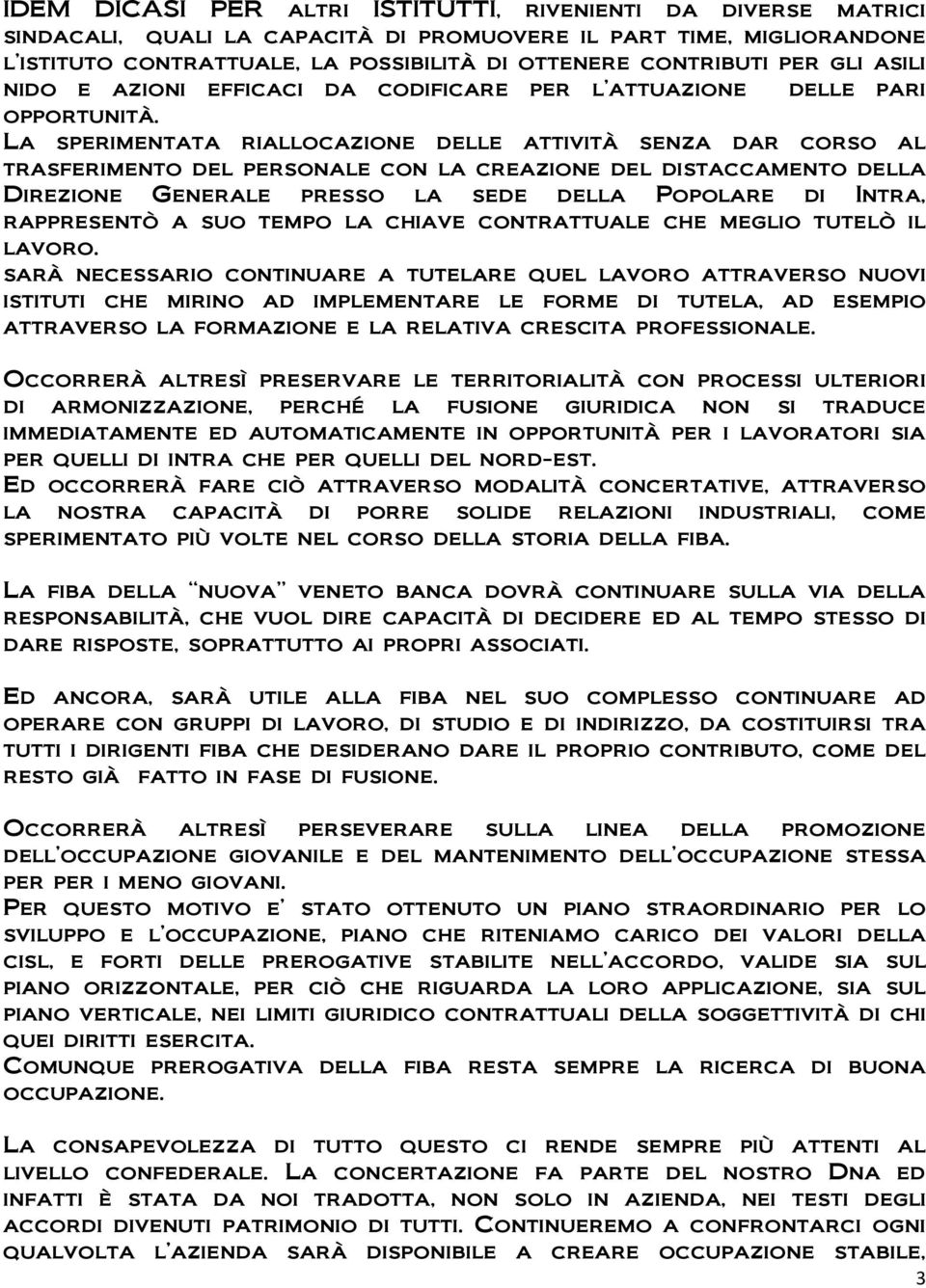 IDEM DICASI PER altri ISTITUTTI, rivenienti da diverse matrici sindacali, quali la capacità di promuovere il part time, migliorandone l'istituto contrattuale, la possibilità di ottenere contributi per gli asili nido e azioni efficaci da codificare per l'attuazione delle pari opportunità.
La sperimentata riallocazione delle attività senza dar corso al trasferimento del personale con la creazione del distaccamento della Direzione Generale presso la sede della Popolare di Intra, rappresentò a suo tempo la chiave contrattuale che meglio tutelò il lavoro.
sarà necessario continuare a tutelare quel lavoro attraverso nuovi istituti che mirino ad implementare le forme di tutela, ad esempio attraverso la formazione e la relativa crescita professionale.

Occorrerà altresì preservare le territorialità con processi ulteriori di armonizzazione, perché la fusione giuridica non si traduce immediatamente ed automaticamente in opportunità per i lavoratori sia per quelli di intra che per quelli del nord-est.
Ed occorrerà fare ciò attraverso modalità concertative, attraverso la nostra capacità di porre solide relazioni industriali, come sperimentato più volte nel corso della storia della fiba.

La fiba della "nuova" veneto banca dovrà continuare sulla via della responsabilità, che vuol dire capacità di decidere ed al tempo stesso di dare risposte, soprattutto ai propri associati.

Ed ancora, sarà utile alla fiba nel suo complesso continuare ad operare con gruppi di lavoro, di studio e di indirizzo, da costituirsi tra tutti i dirigenti fiba che desiderano dare il proprio contributo, come del resto già fatto in fase di fusione.

Occorrerà altresì perseverare sulla linea della promozione dell'occupazione giovanile e del mantenimento dell'occupazione stessa per per i meno giovani.
Per questo motivo e' stato ottenuto un piano straordinario per lo sviluppo e l'occupazione, piano che riteniamo carico dei valori della cisl, e forti delle prerogative stabilite nell'accordo, valide sia sul piano orizzontale, per ciò che riguarda la loro applicazione, sia sul piano verticale, nei limiti giuridico contrattuali della soggettività di chi quei diritti esercita.
Comunque prerogativa della fiba resta sempre la ricerca di buona occupazione.

La consapevolezza di tutto questo ci rende sempre più attenti al livello confederale. La concertazione fa parte del nostro Dna ed infatti è stata da noi tradotta, non solo in azienda, nei testi degli accordi divenuti patrimonio di tutti. Continueremo a confrontarci ogni qualvolta l'azienda sarà disponibile a creare occupazione stabile,
3